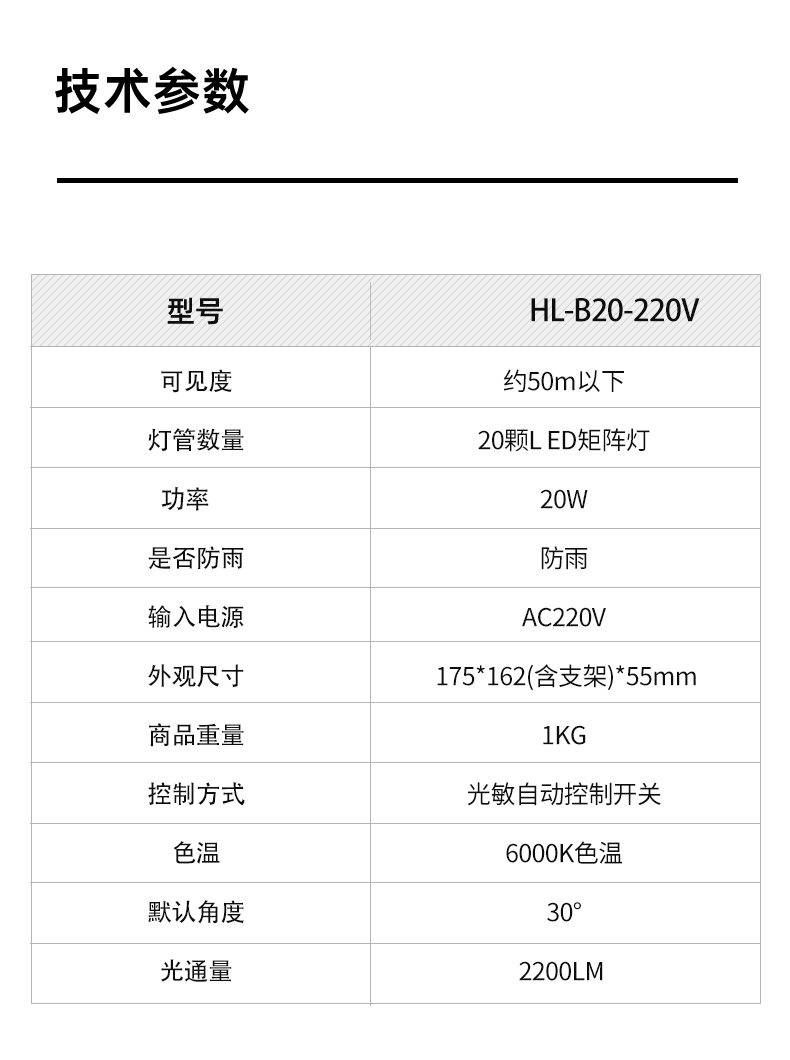 技术参数

| 型号 | HL-B20-220V |
|---|---|
| 可见度 | 约50m以下 |
| 灯管数量 | 20颗L ED矩阵灯 |
| 功率 | 20W |
| 是否防雨 | 防雨 |
| 输入电源 | AC220V |
| 外观尺寸 | 175*162(含支架)*55mm |
| 商品重量 | 1KG |
| 控制方式 | 光敏自动控制开关 |
| 色温 | 6000K色温 |
| 默认角度 | 30° |
| 光通量 | 2200LM |